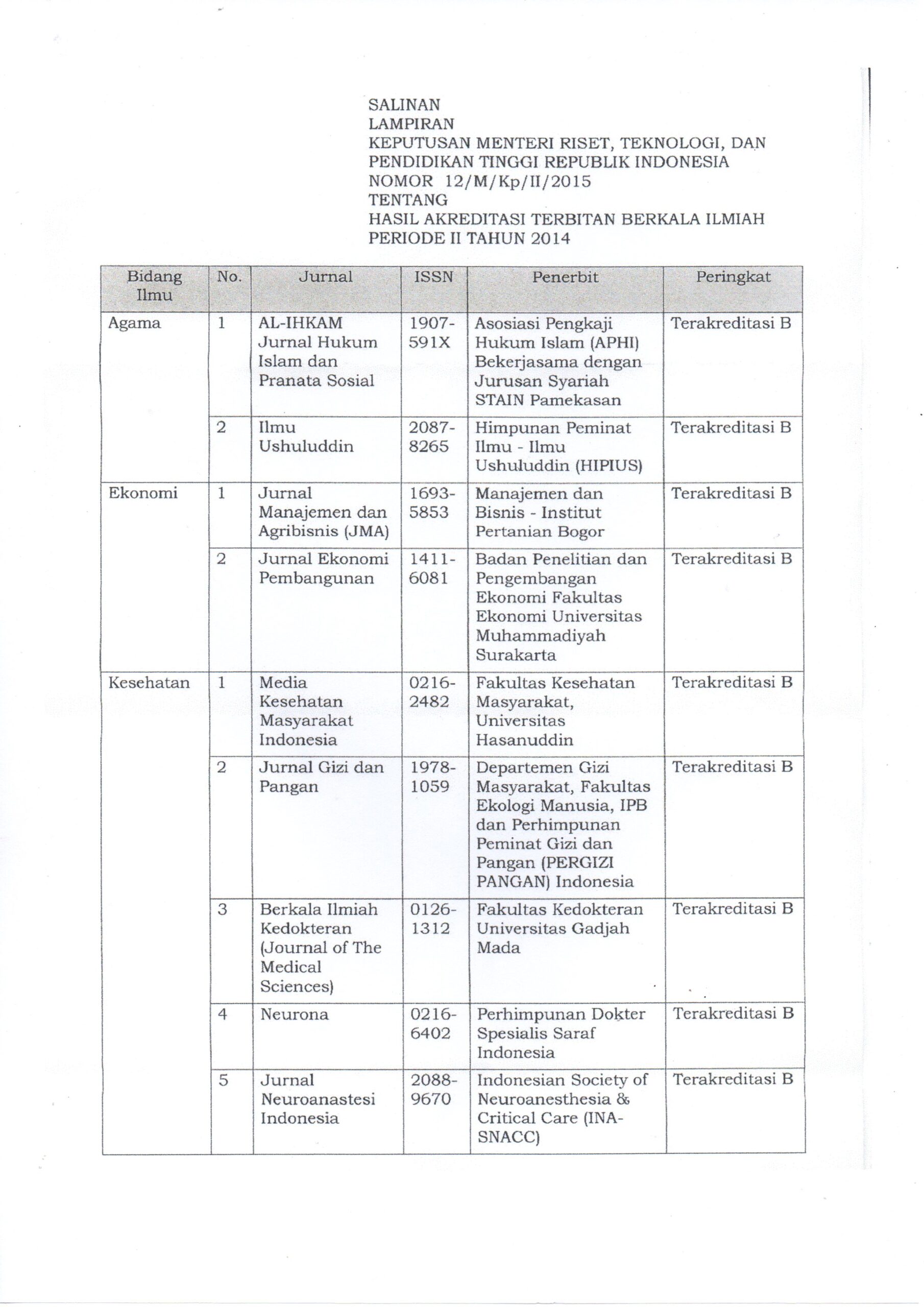 SALINAN
LAMPIRAN
KEPUTUSAN MENTERI RISET, TEKNOLOGI, DAN PENDIDIKAN TINGGI REPUBLIK INDONESIA
NOMOR 12/M/Kp/II/2015
TENTANG
HASIL AKREDITASI TERBITAN BERKALA ILMIAH PERIODE II TAHUN 2014

| Bidang Ilmu | No. | Jurnal | ISSN | Penerbit | Peringkat |
|---|---|---|---|---|---|
| Agama | 1 | AL-IHKAM Jurnal Hukum Islam dan Pranata Sosial | 1907-591X | Asosiasi Pengkaji Hukum Islam (APHI) Bekerjasama dengan Jurusan Syariah STAIN Pamekasan | Terakreditasi B |
| | 2 | Ilmu Ushuluddin | 2087-8265 | Himpunan Peminat Ilmu - Ilmu Ushuluddin (HIPIUS) | Terakreditasi B |
| Ekonomi | 1 | Jurnal Manajemen dan Agribisnis (JMA) | 1693-5853 | Manajemen dan Bisnis - Institut Pertanian Bogor | Terakreditasi B |
| | 2 | Jurnal Ekonomi Pembangunan | 1411-6081 | Badan Penelitian dan Pengembangan Ekonomi Fakultas Ekonomi Universitas Muhammadiyah Surakarta | Terakreditasi B |
| Kesehatan | 1 | Media Kesehatan Masyarakat Indonesia | 0216-2482 | Fakultas Kesehatan Masyarakat, Universitas Hasanuddin | Terakreditasi B |
| | 2 | Jurnal Gizi dan Pangan | 1978-1059 | Departemen Gizi Masyarakat, Fakultas Ekologi Manusia, IPB dan Perhimpunan Peminat Gizi dan Pangan (PERGIZI PANGAN) Indonesia | Terakreditasi B |
| | 3 | Berkala Ilmiah Kedokteran (Journal of The Medical Sciences) | 0126-1312 | Fakultas Kedokteran Universitas Gadjah Mada | Terakreditasi B |
| | 4 | Neurona | 0216-6402 | Perhimpunan Dokter Spesialis Saraf Indonesia | Terakreditasi B |
| | 5 | Jurnal Neuroanastesi Indonesia | 2088-9670 | Indonesian Society of Neuroanesthesia & Critical Care (INA-SNACC) | Terakreditasi B |